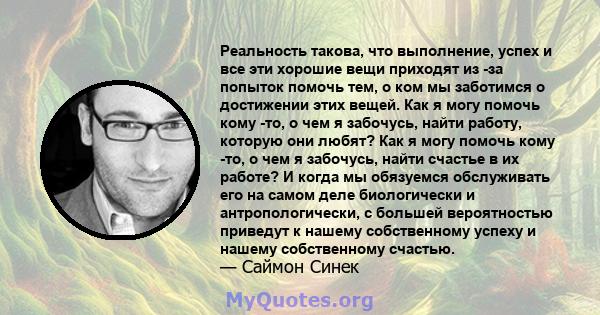 Реальность такова, что выполнение, успех и все эти хорошие вещи приходят из -за попыток помочь тем, о ком мы заботимся о достижении этих вещей. Как я могу помочь кому -то, о чем я забочусь, найти работу, которую они любят? Как я могу помочь кому -то, о чем я забочусь, найти счастье в их работе? И когда мы обязуемся обслуживать его на самом деле биологически и антропологически, с большей вероятностью приведут к нашему собственному успеху и нашему собственному счастью.
— Саймон Синек

MyQuotes.org